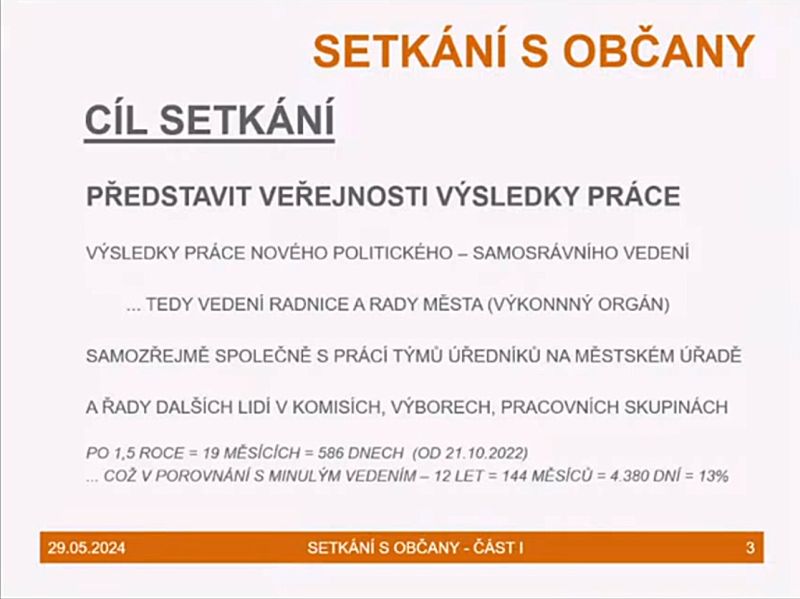 SETKÁNÍ S OBČANY

CÍL SETKÁNÍ

PŘEDSTAVIT VEŘEJNOSTI VÝSLEDKY PRÁCE

VÝSLEDKY PRÁCE NOVÉHO POLITICKÉHO – SAMOSRÁVNÍHO VEDENÍ

... TEDY VEDENÍ RADNICE A RADY MĚSTA (VÝKONNNÝ ORGÁN)

SAMOZŘEJMĚ SPOLEČNĚ S PRÁCÍ TÝMŮ ÚŘEDNÍKŮ NA MĚSTSKÉM ÚŘADĚ

A ŘADY DALŠÍCH LIDÍ V KOMISÍCH, VÝBORECH, PRACOVNÍCH SKUPINÁCH

PO 1,5 ROCE = 19 MĚSÍCÍCH = 586 DNECH (OD 21.10.2022)
... COŽ V POROVNÁNÍ S MINULÝM VEDENÍM – 12 LET = 144 MĚSÍCŮ = 4.380 DNÍ = 13%

29.05.2024 SETKÁNÍ S OBČANY - ČÁST I 3